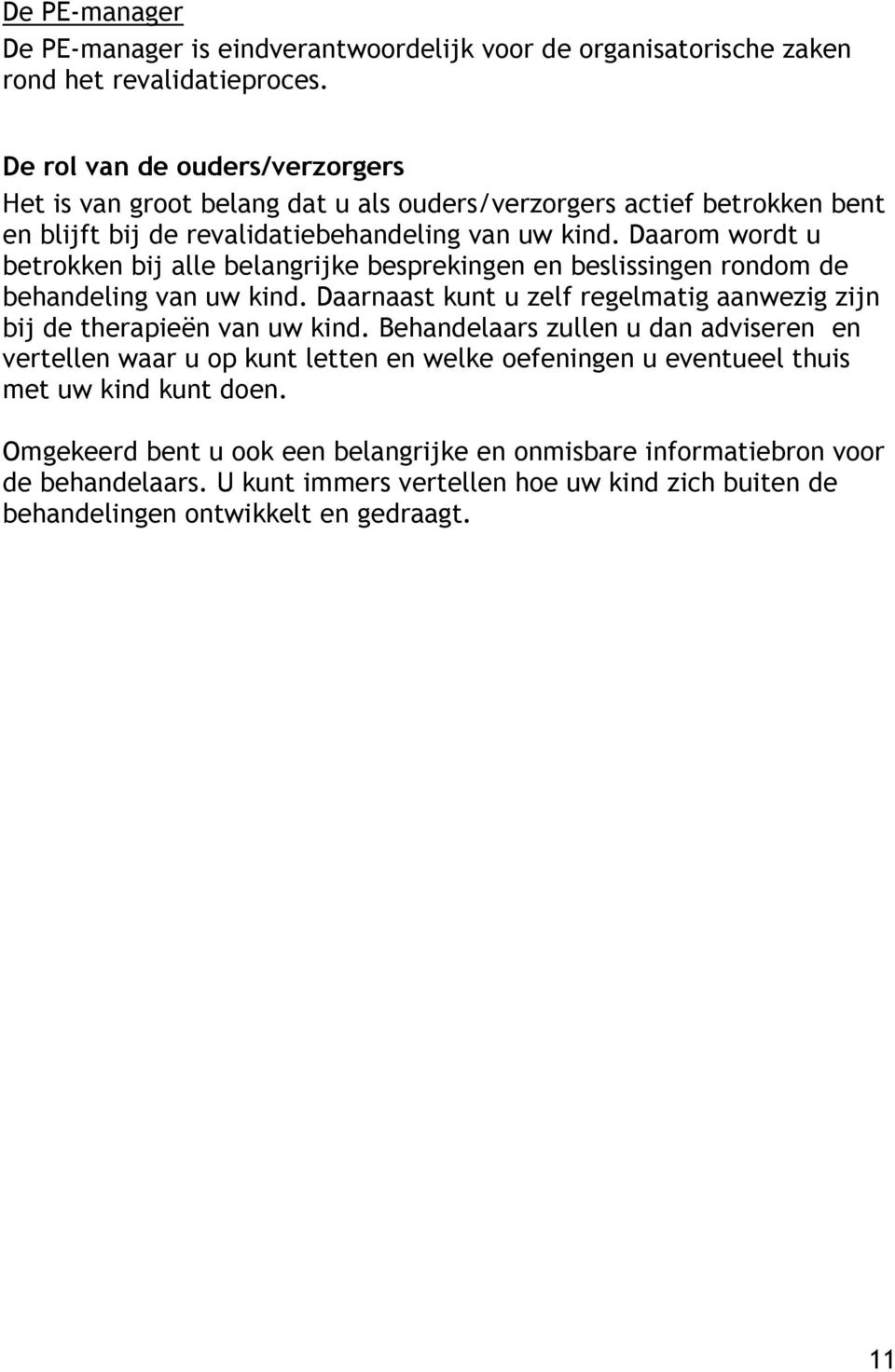 De PE-manager
De PE-manager is eindverantwoordelijk voor de organisatorische zaken rond het revalidatieproces.

De rol van de ouders/verzorgers
Het is van groot belang dat u als ouders/verzorgers actief betrokken bent en blijft bij de revalidatiebehandeling van uw kind. Daarom wordt u betrokken bij alle belangrijke besprekingen en beslissingen rondom de behandeling van uw kind. Daarnaast kunt u zelf regelmatig aanwezig zijn bij de therapieën van uw kind. Behandelaars zullen u dan adviseren en vertellen waar u op kunt letten en welke oefeningen u eventueel thuis met uw kind kunt doen.

Omgekeerd bent u ook een belangrijke en onmisbare informatiebron voor de behandelaars. U kunt immers vertellen hoe uw kind zich buiten de behandelingen ontwikkelt en gedraagt.

11